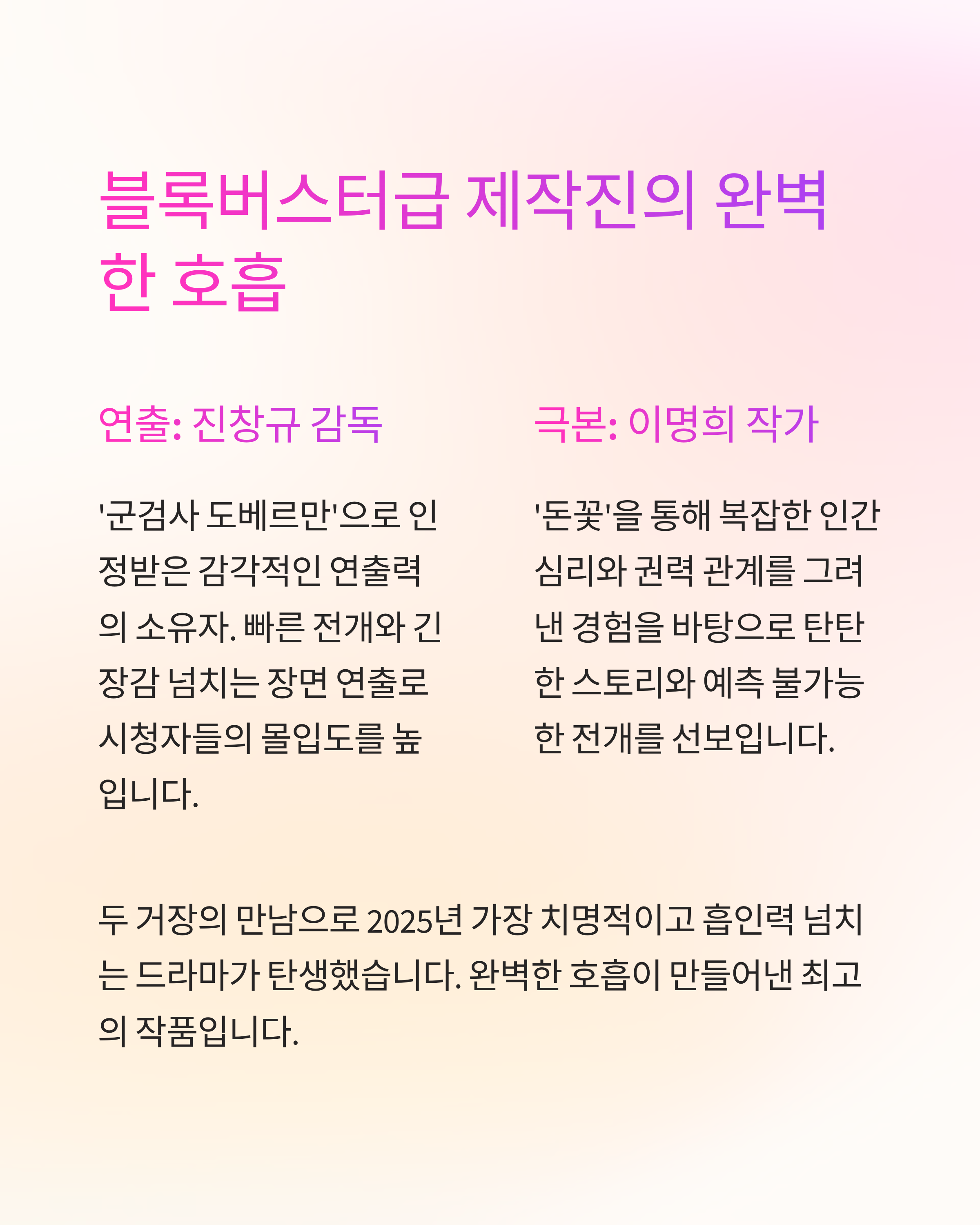 블록버스터급 제작진의 완벽한 호흡

연출: 진창규 감독

'군검사 도베르만'으로 인정받은 감각적인 연출력의 소유자. 빠른 전개와 긴장감 넘치는 장면 연출로 시청자들의 몰입도를 높입니다.

극본: 이명희 작가

'돈꽃'을 통해 복잡한 인간 심리와 권력 관계를 그려낸 경험을 바탕으로 탄탄한 스토리와 예측 불가능한 전개를 선보입니다.

두 거장의 만남으로 2025년 가장 치명적이고 흡인력 넘치는 드라마가 탄생했습니다. 완벽한 호흡이 만들어낸 최고의 작품입니다.